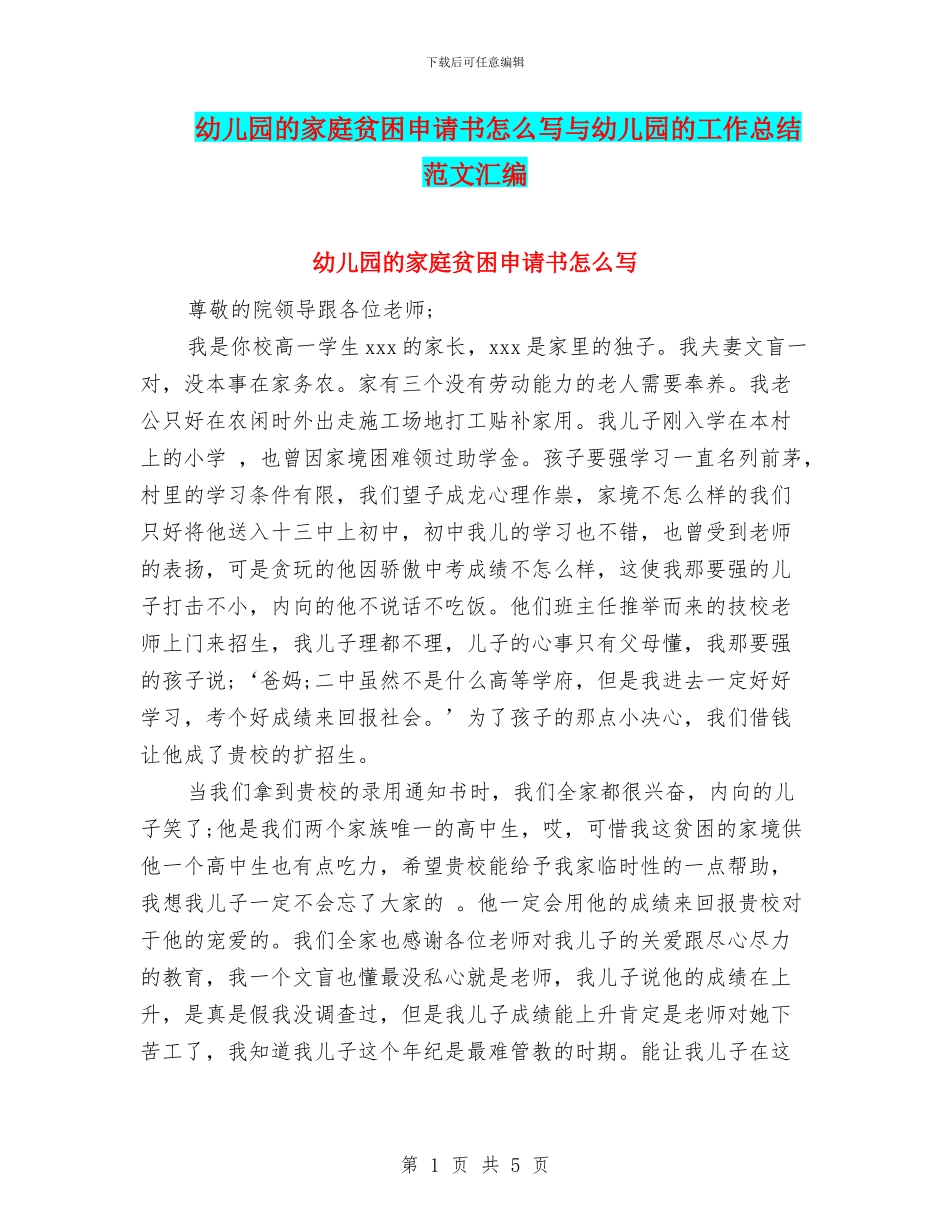 下载后可任意编辑

幼儿园的家庭贫困申请书怎么写与幼儿园的工作总结范文汇编

幼儿园的家庭贫困申请书怎么写

尊敬的院领导跟各位老师;

我是你校高一学生 xxx 的家长，xxx 是家里的独子。我夫妻文盲一对，没本事在家务农。家有三个没有劳动能力的老人需要奉养。我老公只好在农闲时外出走施工场地打工贴补家用。我儿子刚入学在本村上的小学 ，也曾因家境困难领过助学金。孩子要强学习一直名列前茅，村里的学习条件有限，我们望子成龙心理作祟，家境不怎么样的我们只好将他送入十三中上初中，初中我儿的学习也不错，也曾受到老师的表扬，可是贪玩的他因骄傲中考成绩不怎么样，这使我那要强的儿子打击不小，内向的他不说话不吃饭。他们班主任推举而来的技校老师上门来招生，我儿子理都不理，儿子的心事只有父母懂，我那要强的孩子说;‘爸妈;二中虽然不是什么高等学府，但是我进去一定好好学习，考个好成绩来回报社会。’为了孩子的那点小决心，我们借钱让他成了贵校的扩招生。

当我们拿到贵校的录用通知书时，我们全家都很兴奋，内向的儿子笑了;他是我们两个家族唯一的高中生，哎，可惜我这贫困的家境供他一个高中生也有点吃力，希望贵校能给予我家临时性的一点帮助，我想我儿子一定不会忘了大家的 。他一定会用他的成绩来回报贵校对于他的宠爱的。我们全家也感谢各位老师对我儿子的关爱跟尽心尽力的教育，我一个文盲也懂最没私心就是老师，我儿子说他的成绩在上升，是真是假我没调查过，但是我儿子成绩能上升肯定是老师对她下苦工了，我知道我儿子这个年纪是最难管教的时期。能让我儿子在这

第 1 页 共 5 页